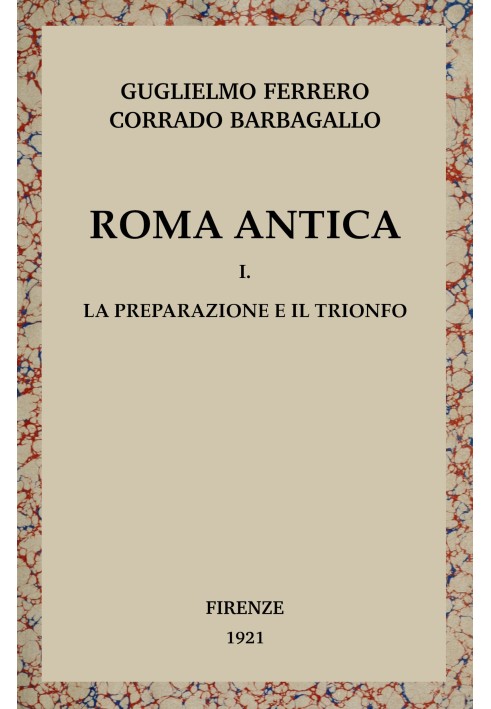 GUGLIELMO FERRERO
CORRADO BARBAGALLO

ROMA ANTICA

I.

LA PREPARAZIONE E IL TRIONFO

FIRENZE

1921